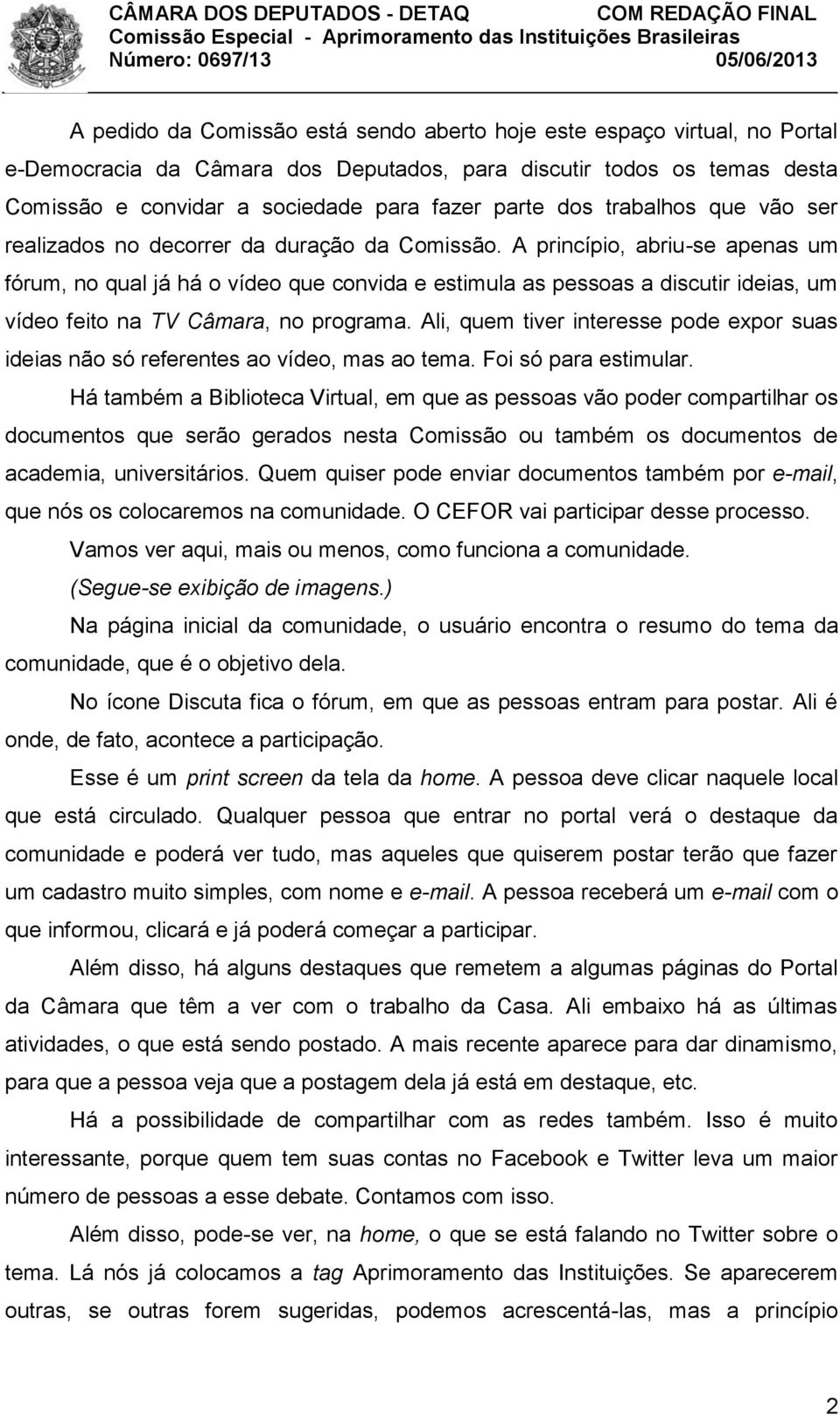 CÂMARA DOS DEPUTADOS - DETAQ COM REDAÇÃO FINAL
Comissão Especial - Aprimoramento das Instituições Brasileiras
Número: 0697/13 05/06/2013

A pedido da Comissão está sendo aberto hoje este espaço virtual, no Portal e-Democracia da Câmara dos Deputados, para discutir todos os temas desta Comissão e convidar a sociedade para fazer parte dos trabalhos que vão ser realizados no decorrer da duração da Comissão. A princípio, abriu-se apenas um fórum, no qual já há o vídeo que convida e estimula as pessoas a discutir ideias, um vídeo feito na TV Câmara, no programa. Ali, quem tiver interesse pode expor suas ideias não só referentes ao vídeo, mas ao tema. Foi só para estimular.

Há também a Biblioteca Virtual, em que as pessoas vão poder compartilhar os documentos que serão gerados nesta Comissão ou também os documentos de academia, universitários. Quem quiser pode enviar documentos também por e-mail, que nós os colocaremos na comunidade. O CEFOR vai participar desse processo.

Vamos ver aqui, mais ou menos, como funciona a comunidade.

(Segue-se exibição de imagens.)

Na página inicial da comunidade, o usuário encontra o resumo do tema da comunidade, que é o objetivo dela.

No ícone Discuta fica o fórum, em que as pessoas entram para postar. Ali é onde, de fato, acontece a participação.

Esse é um print screen da tela da home. A pessoa deve clicar naquele local que está circulado. Qualquer pessoa que entrar no portal verá o destaque da comunidade e poderá ver tudo, mas aqueles que quiserem postar terão que fazer um cadastro muito simples, com nome e e-mail. A pessoa receberá um e-mail com o que informou, clicará e já poderá começar a participar.

Além disso, há alguns destaques que remetem a algumas páginas do Portal da Câmara que têm a ver com o trabalho da Casa. Ali embaixo há as últimas atividades, o que está sendo postado. A mais recente aparece para dar dinamismo, para que a pessoa veja que a postagem dela já está em destaque, etc.

Há a possibilidade de compartilhar com as redes também. Isso é muito interessante, porque quem tem suas contas no Facebook e Twitter leva um maior número de pessoas a esse debate. Contamos com isso.

Além disso, pode-se ver, na home, o que se está falando no Twitter sobre o tema. Lá nós já colocamos a tag Aprimoramento das Instituições. Se aparecerem outras, se outras forem sugeridas, podemos acrescentá-las, mas a princípio

2